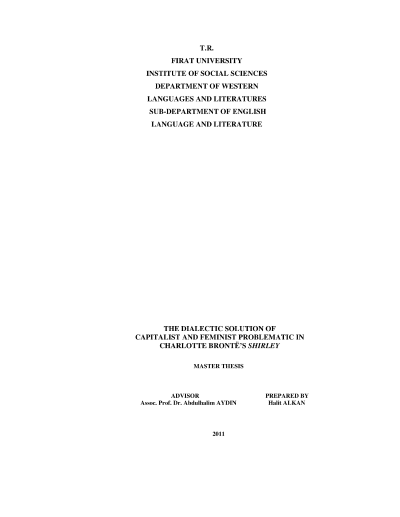 T.R.
FIRAT UNIVERSITY
INSTITUTE OF SOCIAL SCIENCES
DEPARTMENT OF WESTERN
LANGUAGES AND LITERATURES
SUB-DEPARTMENT OF ENGLISH
LANGUAGE AND LITERATURE

THE DIALECTIC SOLUTION OF
CAPITALIST AND FEMINIST PROBLEMATIC IN
CHARLOTTE BRONTË'S SHIRLEY

MASTER THESIS

ADVISOR
Assoc. Prof. Dr. Abdulhalim AYDIN

PREPARED BY
Halit ALKAN

2011